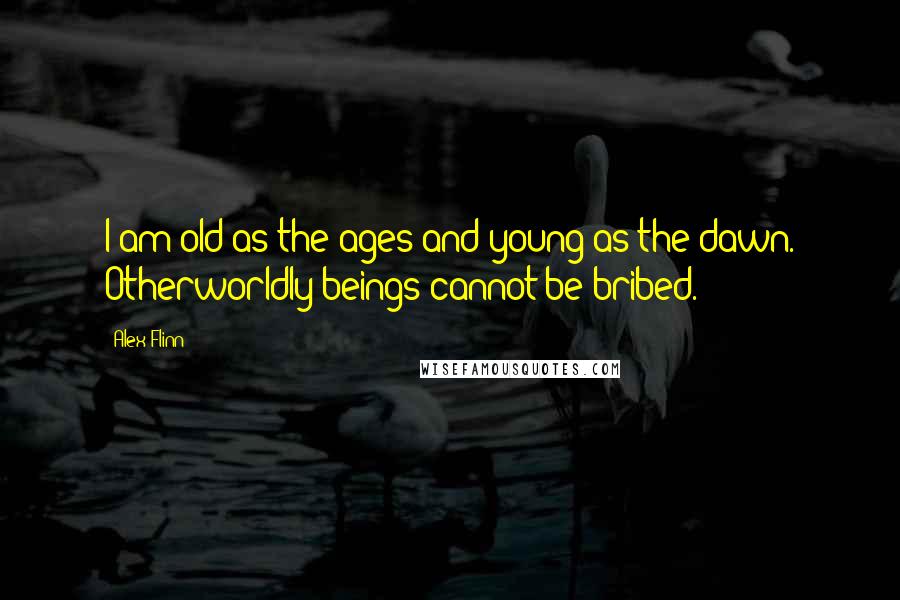 I am old as the ages and young as the dawn. Otherworldly beings cannot be bribed.

Alex Flinn

WISEFAMOUSQUOTES.COM